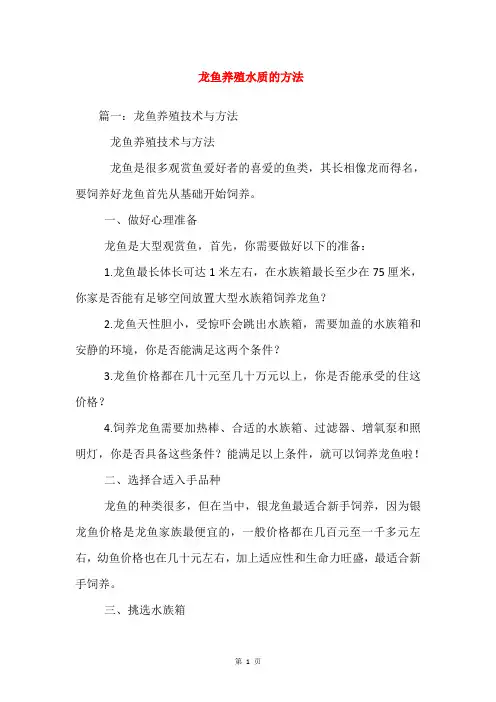 龙鱼养殖水质的方法

篇一：龙鱼养殖技术与方法

龙鱼养殖技术与方法

龙鱼是很多观赏鱼爱好者的喜爱的鱼类，其长相像龙而得名，要饲养好龙鱼首先从基础开始饲养。

一、做好心理准备

龙鱼是大型观赏鱼，首先，你需要做好以下的准备：

1.龙鱼最长体长可达 1 米左右，在水族箱最长至少在 75 厘米，你家是否能有足够空间放置大型水族箱饲养龙鱼？

2.龙鱼天性胆小，受惊吓会跳出水族箱，需要加盖的水族箱和安静的环境，你是否能满足这两个条件？

3.龙鱼价格都在几十元至几十万元以上，你是否能承受的住这价格？

4.饲养龙鱼需要加热棒、合适的水族箱、过滤器、增氧泵和照明灯，你是否具备这些条件？能满足以上条件，就可以饲养龙鱼啦！

二、选择合适入手品种

龙鱼的种类很多，但在当中，银龙鱼最适合新手饲养，因为银龙鱼价格是龙鱼家族最便宜的，一般价格都在几百元至一千多元左右，幼鱼价格也在几十元左右，加上适应性和生命力旺盛，最适合新手饲养。

三、挑选水族箱

第 1 页